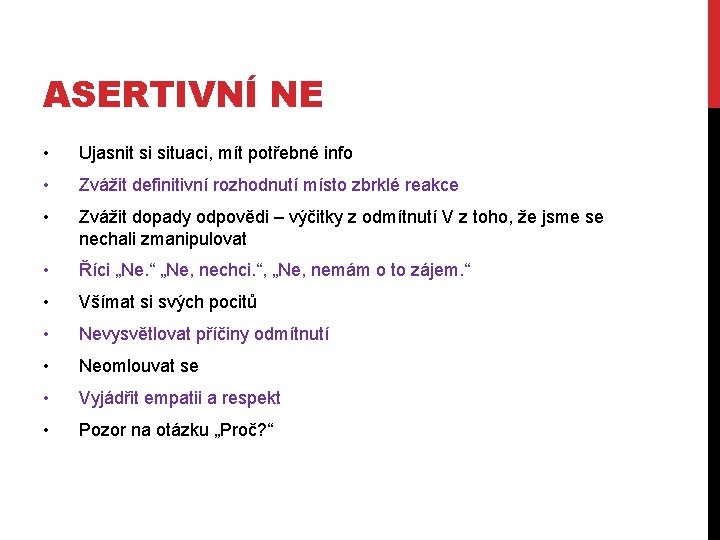 ASERTIVNÍ NE

• Ujasnit si situaci, mít potřebné info
• Zvážit definitivní rozhodnutí místo zbrklé reakce
• Zvážit dopady odpovědi – výčitky z odmítnutí V z toho, že jsme se nechali zmanipulovat
• Říci „Ne.“ „Ne, nechci.“, „Ne, nemám o to zájem.“
• Všímat si svých pocitů
• Nevysvětlovat příčiny odmítnutí
• Neomlouvat se
• Vyjádřit empatii a respekt
• Pozor na otázku „Proč?“